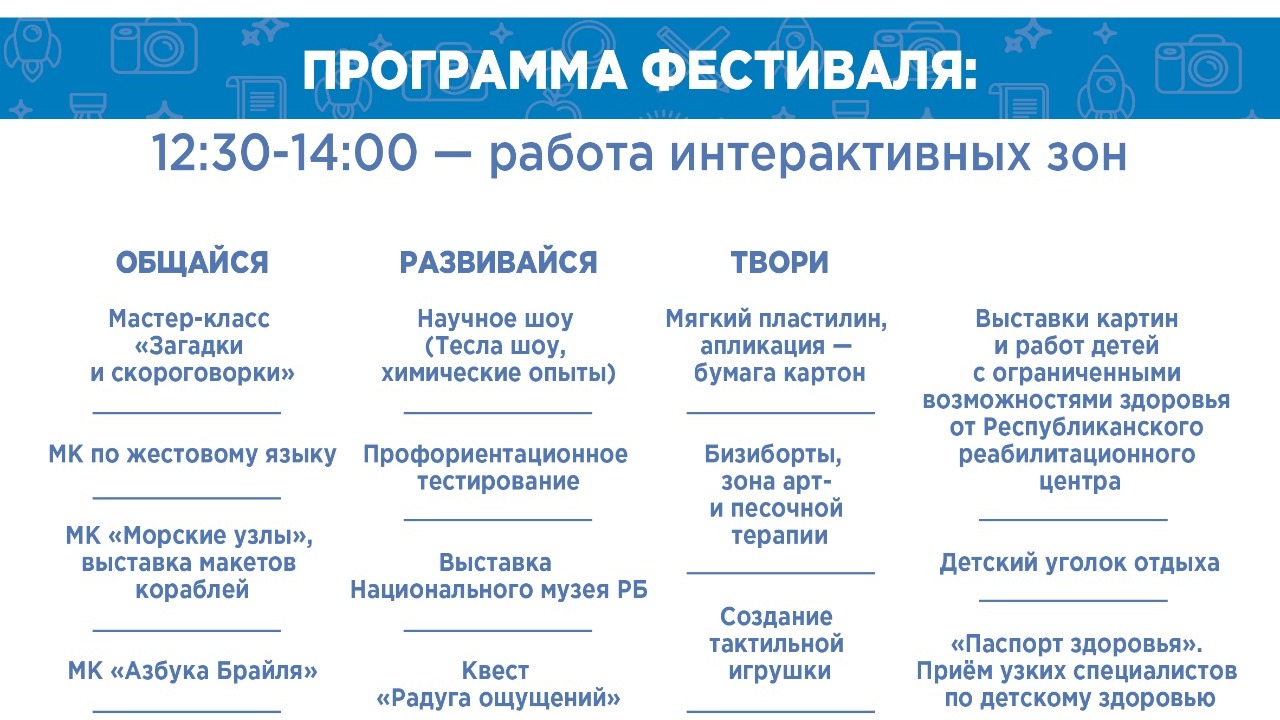 ПРОГРАММА ФЕСТИВАЛЯ:

12:30-14:00 — работа интерактивных зон

ОБЩАЙСЯ

Мастер-класс «Загадки и скороговорки»

МК по жестовому языку

МК «Морские узлы», выставка макетов кораблей

МК «Азбука Брайля»

РАЗВИВАЙСЯ

Научное шоу (Тесла шоу, химические опыты)

Профориентационное тестирование

Выставка Национального музея РБ

Квест «Радуга ощущений»

ТВОРИ

Мягкий пластилин, апликация — бумага картон

Бизиборты, зона арт- и песочной терапии

Создание тактильной игрушки

Выставки картин и работ детей с ограниченными возможностями здоровья от Республиканского реабилитационного центра

Детский уголок отдыха

«Паспорт здоровья». Приём узких специалистов по детскому здоровью